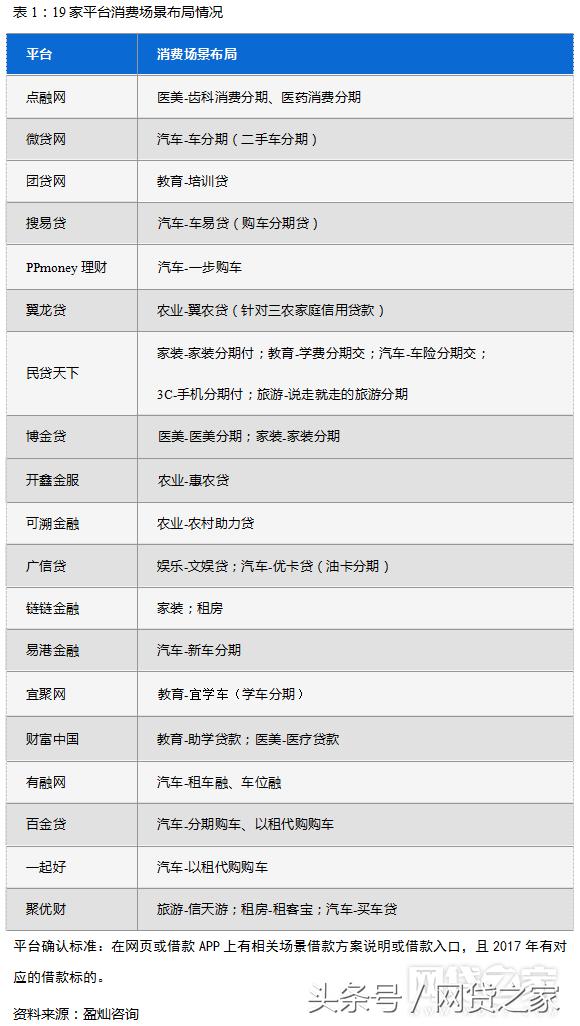 表 1：19 家平台消费场景布局情况

| 平台 | 消费场景布局 |
|---|---|
| 点融网 | 医美-齿科消费分期、医药消费分期 |
| 微贷网 | 汽车-车分期（二手车分期） |
| 团贷网 | 教育-培训贷 |
| 搜易贷 | 汽车-车易贷（购车分期贷） |
| PPmoney 理财 | 汽车-一步购车 |
| 翼龙贷 | 农业-翼农贷（针对三农家庭信用贷款） |
| 民贷天下 | 家装-家装分期付；教育-学费分期交；汽车-车险分期交；3C-手机分期付；旅游-说走就走的旅游分期 |
| 博金贷 | 医美-医美分期；家装-家装分期 |
| 开鑫金服 | 农业-惠农贷 |
| 可溯金融 | 农业-农村助力贷 |
| 广信贷 | 娱乐-文娱贷；汽车-优卡贷（油卡分期） |
| 链链金融 | 家装；租房 |
| 易港金融 | 汽车-新车分期 |
| 宜聚网 | 教育-宜学车（学车分期） |
| 财富中国 | 教育-助学贷款；医美-医疗贷款 |
| 有融网 | 汽车-租车融、车位融 |
| 百金贷 | 汽车-分期购车、以租代购购车 |
| 一起好 | 汽车-以租代购购车 |
| 聚优财 | 旅游-信天游；租房-租客宝；汽车-买车贷 |

平台确认标准：在网页或借款 APP 上有相关场景借款方案说明或借款入口，且 2017 年有对应的借款标的。

资料来源：盈灿咨询

头条号 / 网贷之家